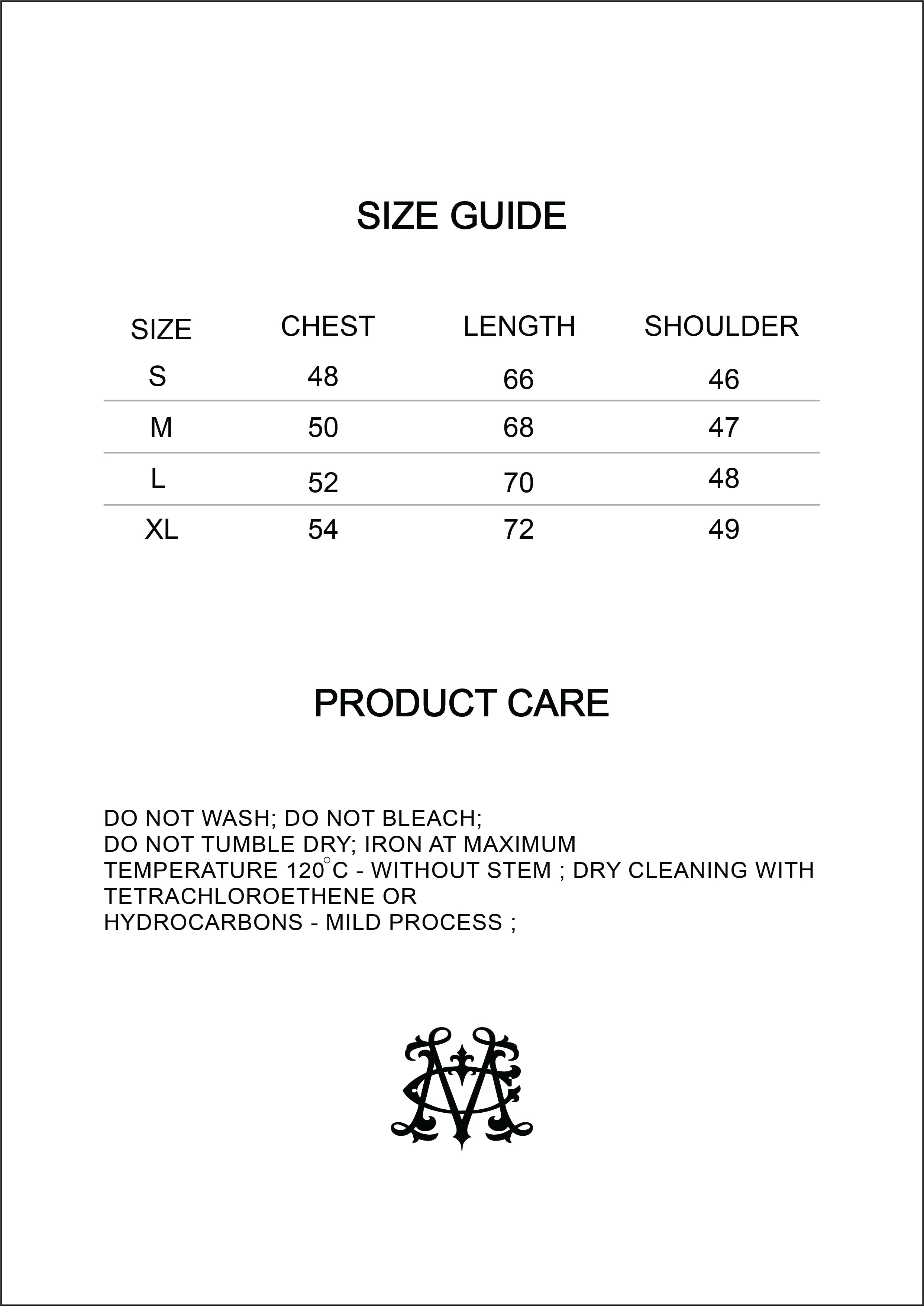 SIZE GUIDE

| SIZE | CHEST | LENGTH | SHOULDER |
|---|---|---|---|
| S | 48 | 66 | 46 |
| M | 50 | 68 | 47 |
| L | 52 | 70 | 48 |
| XL | 54 | 72 | 49 |

PRODUCT CARE

DO NOT WASH; DO NOT BLEACH; DO NOT TUMBLE DRY; IRON AT MAXIMUM TEMPERATURE 120°C - WITHOUT STEM ; DRY CLEANING WITH TETRACHLOROETHENE OR HYDROCARBONS - MILD PROCESS ;